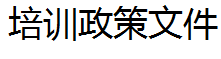 培训政策文件